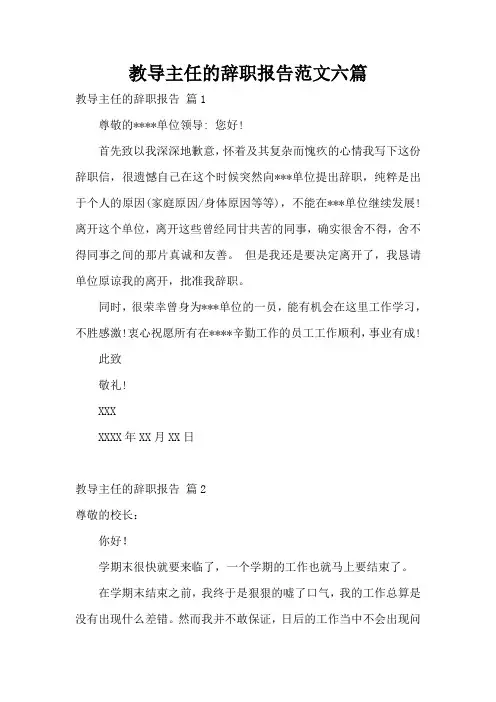 教导主任的辞职报告范文六篇

教导主任的辞职报告 篇1

尊敬的****单位领导：您好！

首先致以我深深地歉意，怀着及其复杂而愧疚的心情我写下这份辞职信，很遗憾自己在这个时候突然向***单位提出辞职，纯粹是出于个人的原因(家庭原因/身体原因等等)，不能在***单位继续发展！离开这个单位，离开这些曾经同甘共苦的同事，确实很舍不得，舍不得同事之间的那片真诚和友善。 但是我还是要决定离开了，我恳请单位原谅我的离开，批准我辞职。

同时，很荣幸曾身为***单位的一员，能有机会在这里工作学习，不胜感激！衷心祝愿所有在****辛勤工作的员工工作顺利，事业有成！

此致

敬礼！

XXX

XXXX年XX月XX日

教导主任的辞职报告 篇2

尊敬的校长：

你好！

学期末很快就要来临了，一个学期的工作也就马上要结束了。

在学期末结束之前，我终于是狠狠的嘘了口气，我的工作总算是没有出现什么差错。然而我并不敢保证，日后的工作当中不会出现问